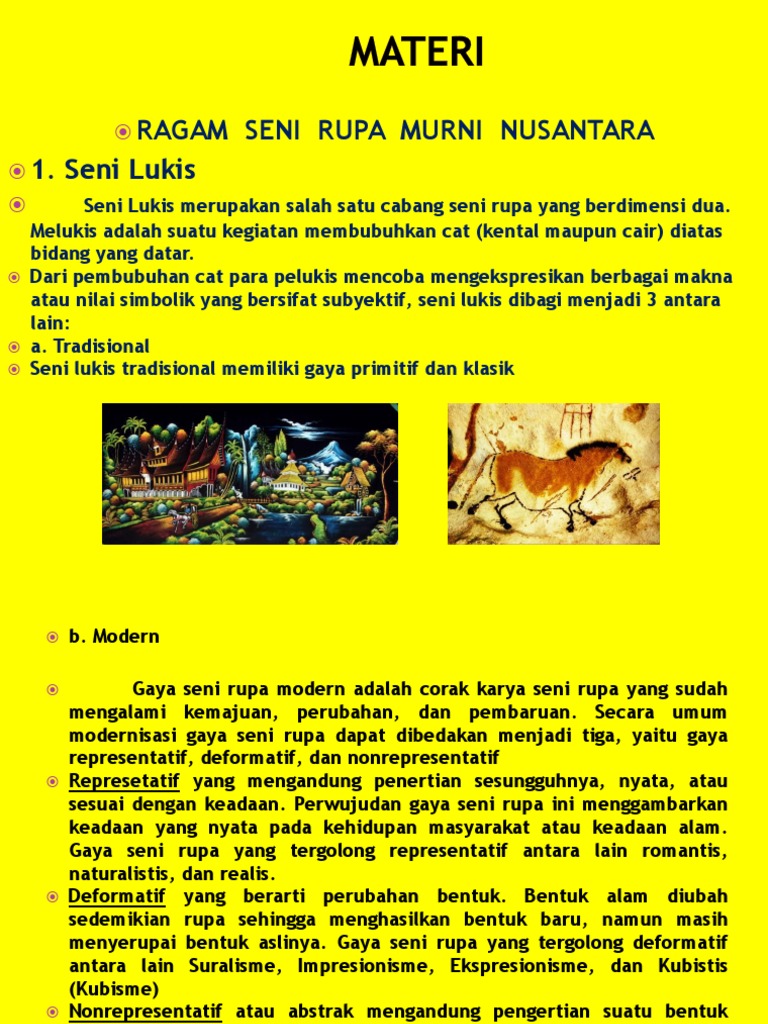 MATERI

RAGAM SENI RUPA MURNI NUSANTARA

1. Seni Lukis

Seni Lukis merupakan salah satu cabang seni rupa yang berdimensi dua. Melukis adalah suatu kegiatan membubuhkan cat (kental maupun cair) diatas bidang yang datar.

Dari pembubuhan cat para pelukis mencoba mengekspresikan berbagai makna atau nilai simbolik yang bersifat subyektif, seni lukis dibagi menjadi 3 antara lain:

a. Tradisional

Seni lukis tradisional memiliki gaya primitif dan klasik

b. Modern

Gaya seni rupa modern adalah corak karya seni rupa yang sudah mengalami kemajuan, perubahan, dan pembaruan. Secara umum modernisasi gaya seni rupa dapat dibedakan menjadi tiga, yaitu gaya representatif, deformatif, dan nonrepresentatif

Represetatif yang mengandung penertian sesungguhnya, nyata, atau sesuai dengan keadaan. Perwujudan gaya seni rupa ini menggambarkan keadaan yang nyata pada kehidupan masyarakat atau keadaan alam. Gaya seni rupa yang tergolong representatif antara lain romantis, naturalistis, dan realis.

Deformatif yang berarti perubahan bentuk. Bentuk alam diubah sedemikian rupa sehingga menghasilkan bentuk baru, namun masih menyerupai bentuk aslinya. Gaya seni rupa yang tergolong deformatif antara lain Suralisme, Impresionisme, Ekspresionisme, dan Kubistis (Kubisme)

Nonrepresentatif atau abstrak mengandung pengertian suatu bentuk